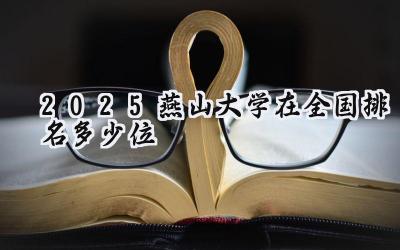 2025 燕山大学在全国排名多少位